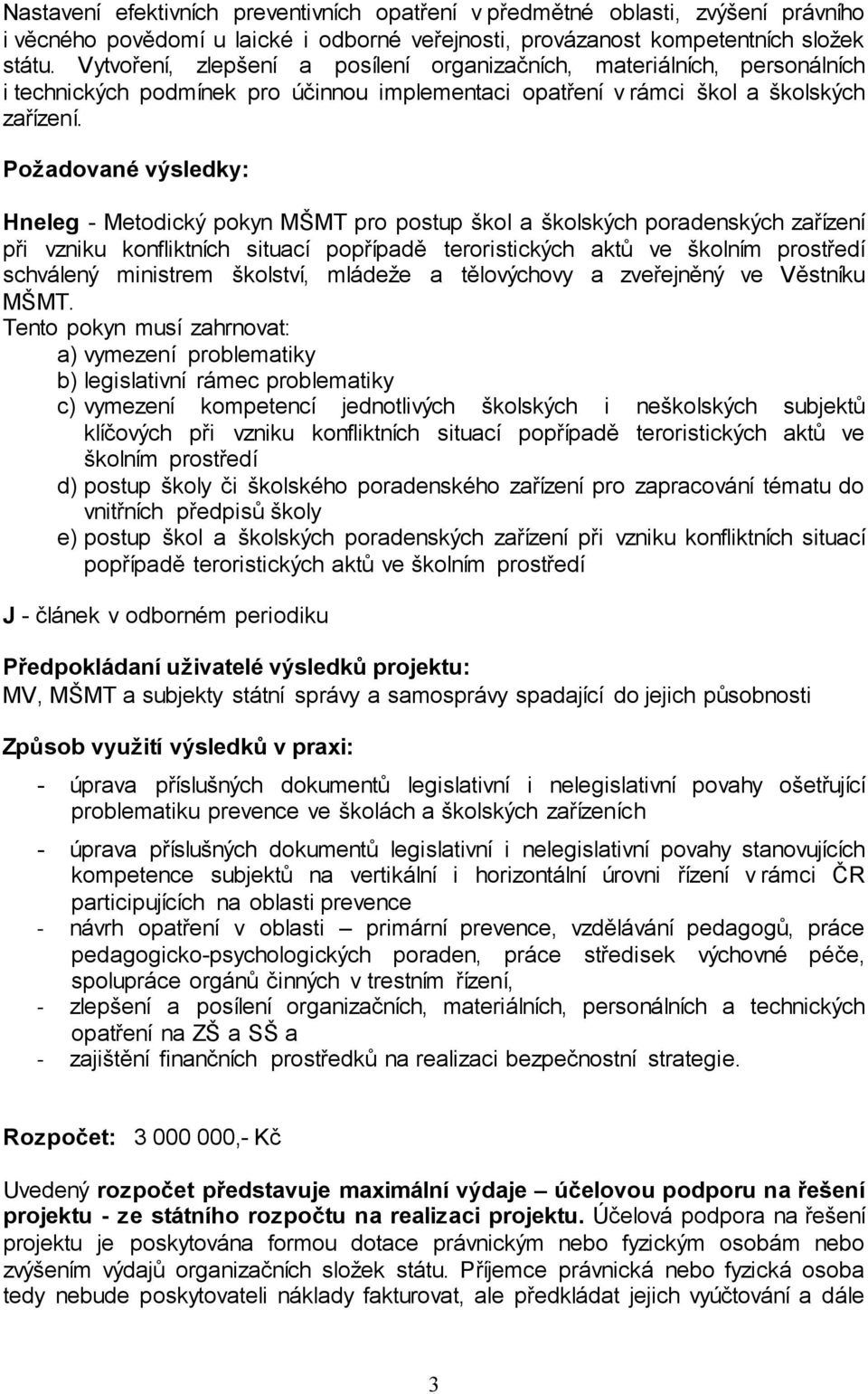 Nastavení efektivních preventivních opatření v předmětné oblasti, zvýšení právního i věcného povědomí u laické i odborné veřejnosti, provázanost kompetentních složek státu. Vytvoření, zlepšení a posílení organizačních, materiálních, personálních i technických podmínek pro účinnou implementaci opatření v rámci škol a školských zařízení.

Požadované výsledky:

Hneleg - Metodický pokyn MŠMT pro postup škol a školských poradenských zařízení při vzniku konfliktních situací popřípadě teroristických aktů ve školním prostředí schválený ministrem školství, mládeže a tělovýchovy a zveřejněný ve Věstníku MŠMT.
Tento pokyn musí zahrnovat:
a) vymezení problematiky
b) legislativní rámec problematiky
c) vymezení kompetencí jednotlivých školských i neškolských subjektů klíčových při vzniku konfliktních situací popřípadě teroristických aktů ve školním prostředí
d) postup školy či školského poradenského zařízení pro zapracování tématu do vnitřních předpisů školy
e) postup škol a školských poradenských zařízení při vzniku konfliktních situací popřípadě teroristických aktů ve školním prostředí

J - článek v odborném periodiku

Předpokládaní uživatelé výsledků projektu:
MV, MŠMT a subjekty státní správy a samosprávy spadající do jejich působnosti

Způsob využití výsledků v praxi:

- úprava příslušných dokumentů legislativní i nelegislativní povahy ošetřující problematiku prevence ve školách a školských zařízeních

- úprava příslušných dokumentů legislativní i nelegislativní povahy stanovujících kompetence subjektů na vertikální i horizontální úrovni řízení v rámci ČR participujících na oblasti prevence
- návrh opatření v oblasti – primární prevence, vzdělávání pedagogů, práce pedagogicko-psychologických poraden, práce středisek výchovné péče, spolupráce orgánů činných v trestním řízení,
- zlepšení a posílení organizačních, materiálních, personálních a technických opatření na ZŠ a SŠ a
- zajištění finančních prostředků na realizaci bezpečnostní strategie.

Rozpočet: 3 000 000,- Kč

Uvedený rozpočet představuje maximální výdaje – účelovou podporu na řešení projektu - ze státního rozpočtu na realizaci projektu. Účelová podpora na řešení projektu je poskytována formou dotace právnickým nebo fyzickým osobám nebo zvýšením výdajů organizačních složek státu. Příjemce právnická nebo fyzická osoba tedy nebude poskytovateli náklady fakturovat, ale předkládat jejich vyúčtování a dále

3